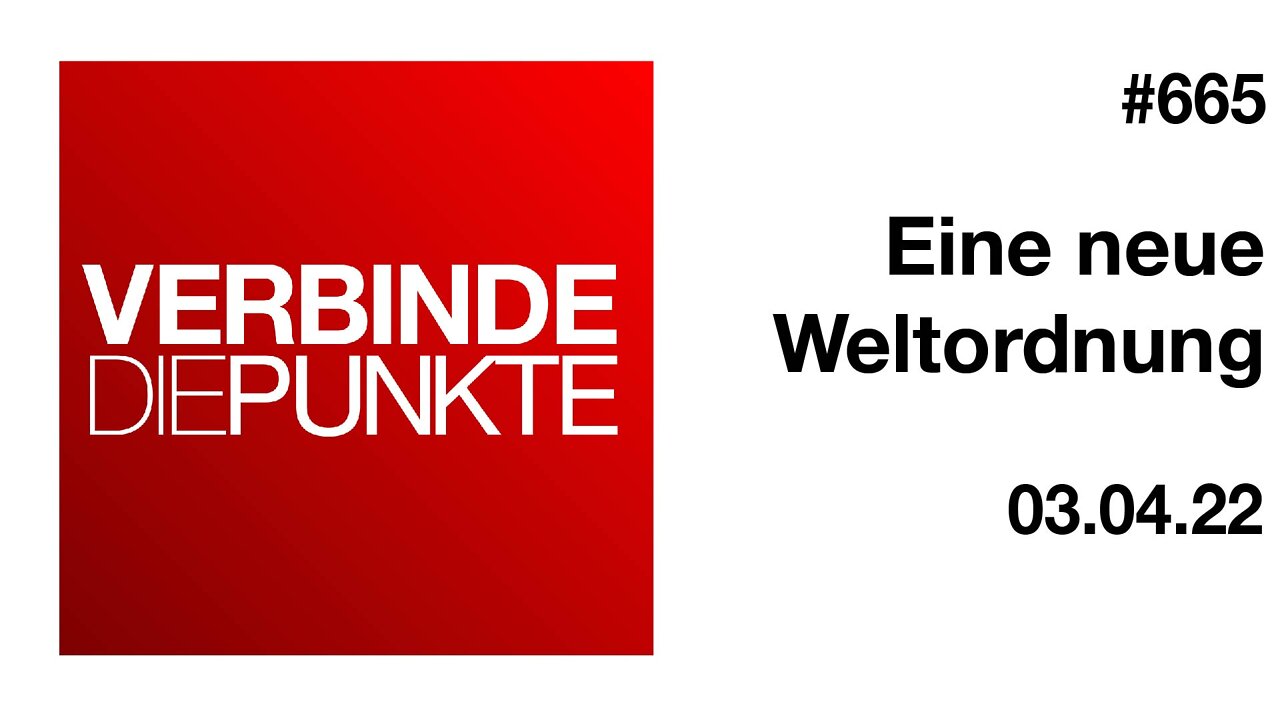 VERBINDE
DIEPUNKTE

#665

Eine neue Weltordnung

03.04.22